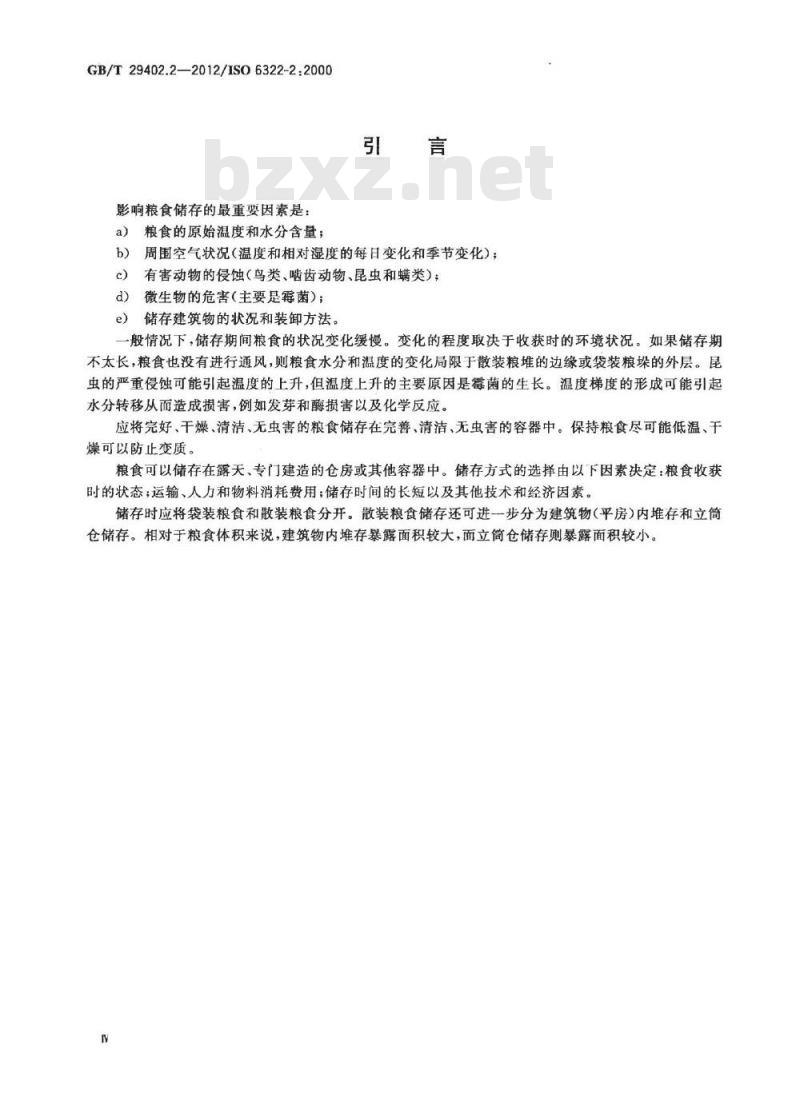 GB/T 29402.2—2012/ISO 6322-2:2000

引言

影响粮食储存的最重要因素是：

a) 粮食的原始温度和水分含量；

b) 周围空气状况(温度和相对湿度的每日变化和季节变化)；

c) 有害动物的侵蚀(鸟类、啮齿动物、昆虫和螨类)；

d) 微生物的危害(主要是霉菌)；

e) 储存建筑物的状况和装卸方法。

一般情况下，储存期间粮食的状况变化缓慢。变化的程度取决于收获时的环境状况。如果储存期不太长，粮食也没有进行通风，则粮食水分和温度的变化局限于散装粮堆的边缘或袋装粮垛的外层。昆虫的严重侵蚀可能引起温度的上升，但温度上升的主要原因是霉菌的生长。温度梯度的形成可能引起水分转移从而造成损害，例如发芽和酶损害以及化学反应。

应将完好、干燥、清洁、无虫害的粮食储存在完善、清洁、无虫害的容器中。保持粮食尽可能低温、干燥可以防止变质。

粮食可以储存在露天、专门建造的仓房或其他容器中。储存方式的选择由以下因素决定：粮食收获时的状态；运输、人力和物料消耗费用；储存时间的长短以及其他技术和经济因素。

储存时应将袋装粮食和散装粮食分开。散装粮食储存还可进一步分为建筑物(平房)内堆存和立筒仓储存。相对于粮食体积来说，建筑物内堆存暴露面积较大，而立筒仓储存则暴露面积较小。

Ⅳ

bzxz.net